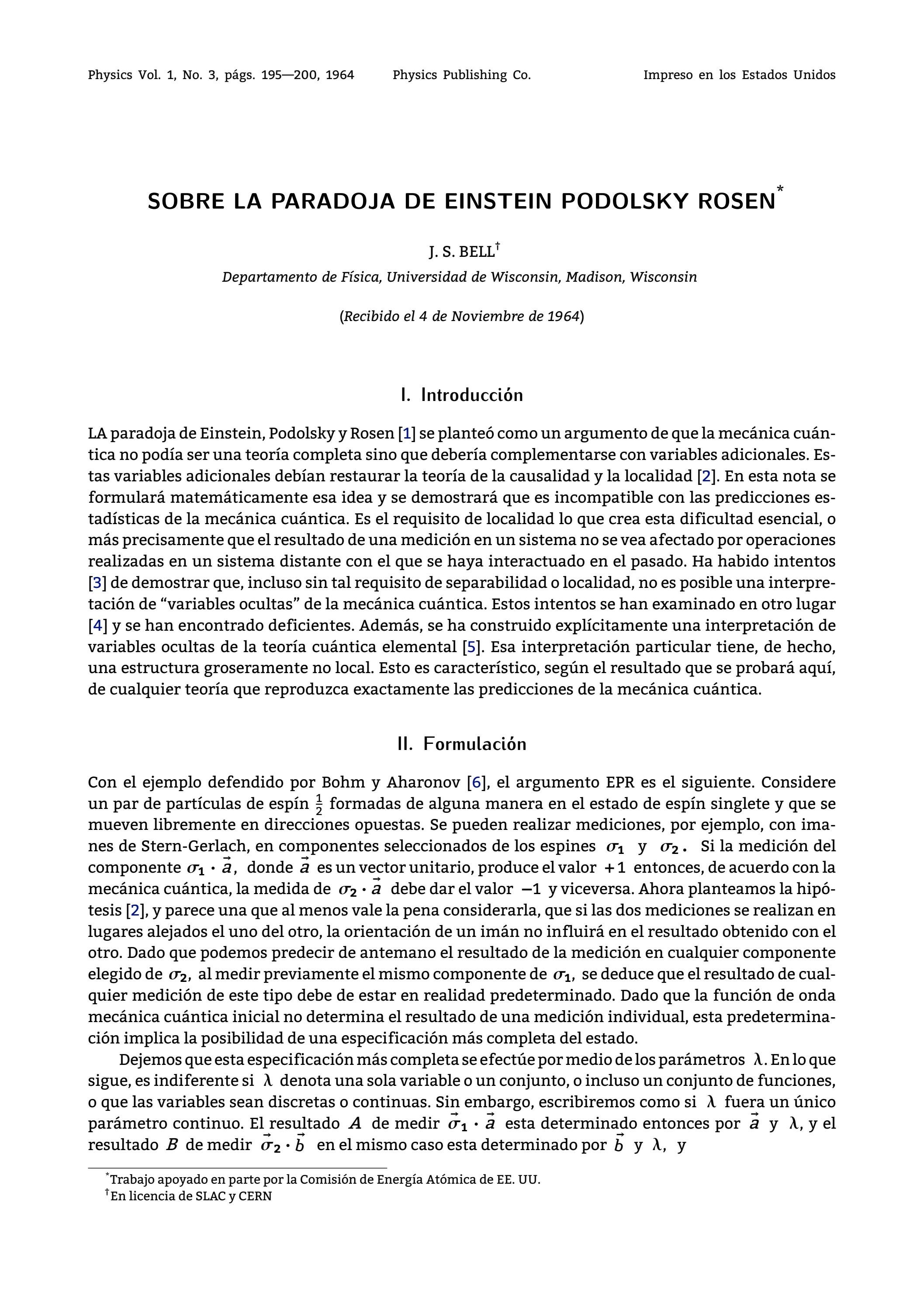 Physics Vol. 1, No. 3, págs. 195—200, 1964 Physics Publishing Co. Impreso en los Estados Unidos

SOBRE LA PARADOJA DE EINSTEIN PODOLSKY ROSEN$^{*}$

J. S. BELL$^{\dagger}$

Departamento de Física, Universidad de Wisconsin, Madison, Wisconsin

(Recibido el 4 de Noviembre de 1964)

I. Introducción

LA paradoja de Einstein, Podolsky y Rosen [1] se planteó como un argumento de que la mecánica cuántica no podía ser una teoría completa sino que debería complementarse con variables adicionales. Estas variables adicionales debían restaurar la teoría de la causalidad y la localidad [2]. En esta nota se formulará matemáticamente esa idea y se demostrará que es incompatible con las predicciones estadísticas de la mecánica cuántica. Es el requisito de localidad lo que crea esta dificultad esencial, o más precisamente que el resultado de una medición en un sistema no se vea afectado por operaciones realizadas en un sistema distante con el que se haya interactuado en el pasado. Ha habido intentos [3] de demostrar que, incluso sin tal requisito de separabilidad o localidad, no es posible una interpretación de "variables ocultas" de la mecánica cuántica. Estos intentos se han examinado en otro lugar [4] y se han encontrado deficientes. Además, se ha construido explícitamente una interpretación de variables ocultas de la teoría cuántica elemental [5]. Esa interpretación particular tiene, de hecho, una estructura groseramente no local. Esto es característico, según el resultado que se probará aquí, de cualquier teoría que reproduzca exactamente las predicciones de la mecánica cuántica.

II. Formulación

Con el ejemplo defendido por Bohm y Aharonov [6], el argumento EPR es el siguiente. Considere un par de partículas de espín $\frac{1}{2}$ formadas de alguna manera en el estado de espín singlete y que se mueven libremente en direcciones opuestas. Se pueden realizar mediciones, por ejemplo, con imanes de Stern-Gerlach, en componentes seleccionados de los espines $\sigma_1$ y $\sigma_2$. Si la medición del componente $\sigma_1 \cdot \vec{a}$, donde $\vec{a}$ es un vector unitario, produce el valor $+1$ entonces, de acuerdo con la mecánica cuántica, la medida de $\sigma_2 \cdot \vec{a}$ debe dar el valor $-1$ y viceversa. Ahora planteamos la hipótesis [2], y parece una que al menos vale la pena considerarla, que si las dos mediciones se realizan en lugares alejados el uno del otro, la orientación de un imán no influirá en el resultado obtenido con el otro. Dado que podemos predecir de antemano el resultado de la medición en cualquier componente elegido de $\sigma_2$, al medir previamente el mismo componente de $\sigma_1$, se deduce que el resultado de cualquier medición de este tipo debe de estar en realidad predeterminado. Dado que la función de onda mecánica cuántica inicial no determina el resultado de una medición individual, esta predeterminación implica la posibilidad de una especificación más completa del estado.

Dejemos que esta especificación más completa se efectúe por medio de los parámetros $\lambda$. En lo que sigue, es indiferente si $\lambda$ denota una sola variable o un conjunto, o incluso un conjunto de funciones, o que las variables sean discretas o continuas. Sin embargo, escribiremos como si $\lambda$ fuera un único parámetro continuo. El resultado $A$ de medir $\vec{\sigma}_1 \cdot \vec{a}$ esta determinado entonces por $\vec{a}$ y $\lambda$, y el resultado $B$ de medir $\vec{\sigma}_2 \cdot \vec{b}$ en el mismo caso esta determinado por $\vec{b}$ y $\lambda$, y

$^{*}$Trabajo apoyado en parte por la Comisión de Energía Atómica de EE. UU.
$^{\dagger}$En licencia de SLAC y CERN